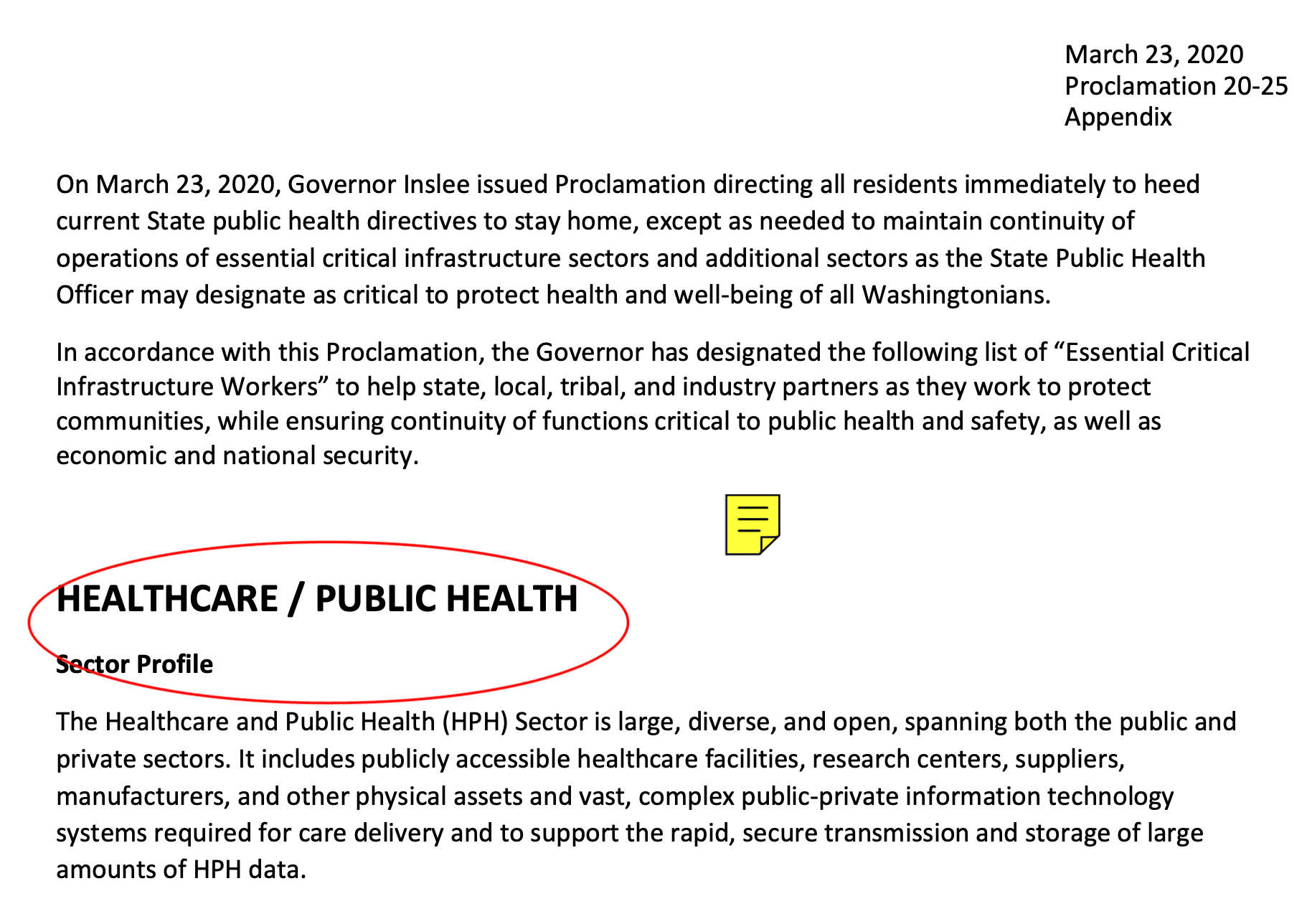 March 23, 2020
Proclamation 20-25
Appendix

On March 23, 2020, Governor Inslee issued Proclamation directing all residents immediately to heed current State public health directives to stay home, except as needed to maintain continuity of operations of essential critical infrastructure sectors and additional sectors as the State Public Health Officer may designate as critical to protect health and well-being of all Washingtonians.

In accordance with this Proclamation, the Governor has designated the following list of “Essential Critical Infrastructure Workers” to help state, local, tribal, and industry partners as they work to protect communities, while ensuring continuity of functions critical to public health and safety, as well as economic and national security.

HEALTHCARE / PUBLIC HEALTH

Sector Profile

The Healthcare and Public Health (HPH) Sector is large, diverse, and open, spanning both the public and private sectors. It includes publicly accessible healthcare facilities, research centers, suppliers, manufacturers, and other physical assets and vast, complex public-private information technology systems required for care delivery and to support the rapid, secure transmission and storage of large amounts of HPH data.